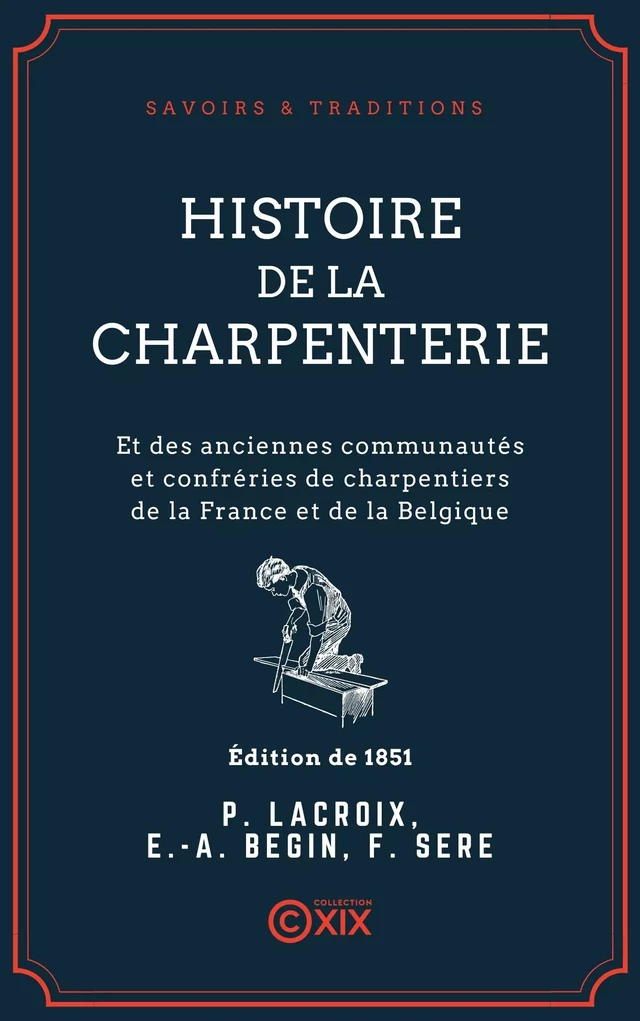 SAVOIRS & TRADITIONS

HISTOIRE DE LA CHARPENTERIE

Et des anciennes communautés et confréries de charpentiers de la France et de la Belgique

Édition de 1851

P. LACROIX, E.-A. BEGIN, F. SERE

COLLECTION
©XIX